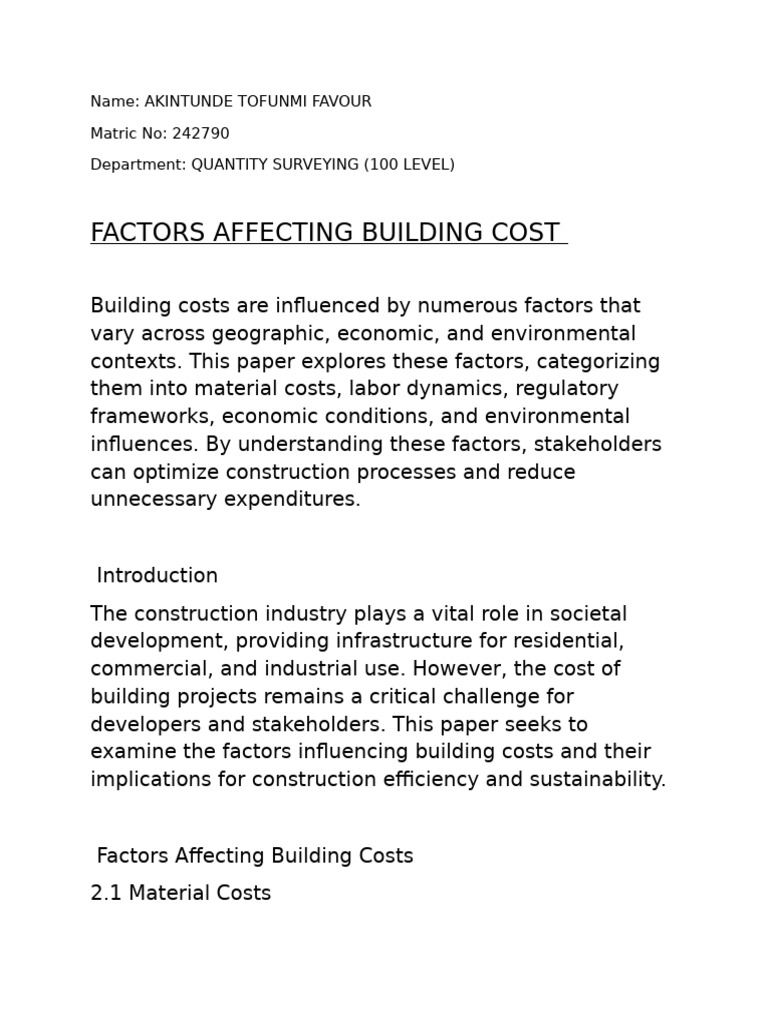 Name: AKINTUNDE TOFUNMI FAVOUR

Matric No: 242790

Department: QUANTITY SURVEYING (100 LEVEL)

FACTORS AFFECTING BUILDING COST

Building costs are influenced by numerous factors that vary across geographic, economic, and environmental contexts. This paper explores these factors, categorizing them into material costs, labor dynamics, regulatory frameworks, economic conditions, and environmental influences. By understanding these factors, stakeholders can optimize construction processes and reduce unnecessary expenditures.

Introduction

The construction industry plays a vital role in societal development, providing infrastructure for residential, commercial, and industrial use. However, the cost of building projects remains a critical challenge for developers and stakeholders. This paper seeks to examine the factors influencing building costs and their implications for construction efficiency and sustainability.

Factors Affecting Building Costs

2.1 Material Costs